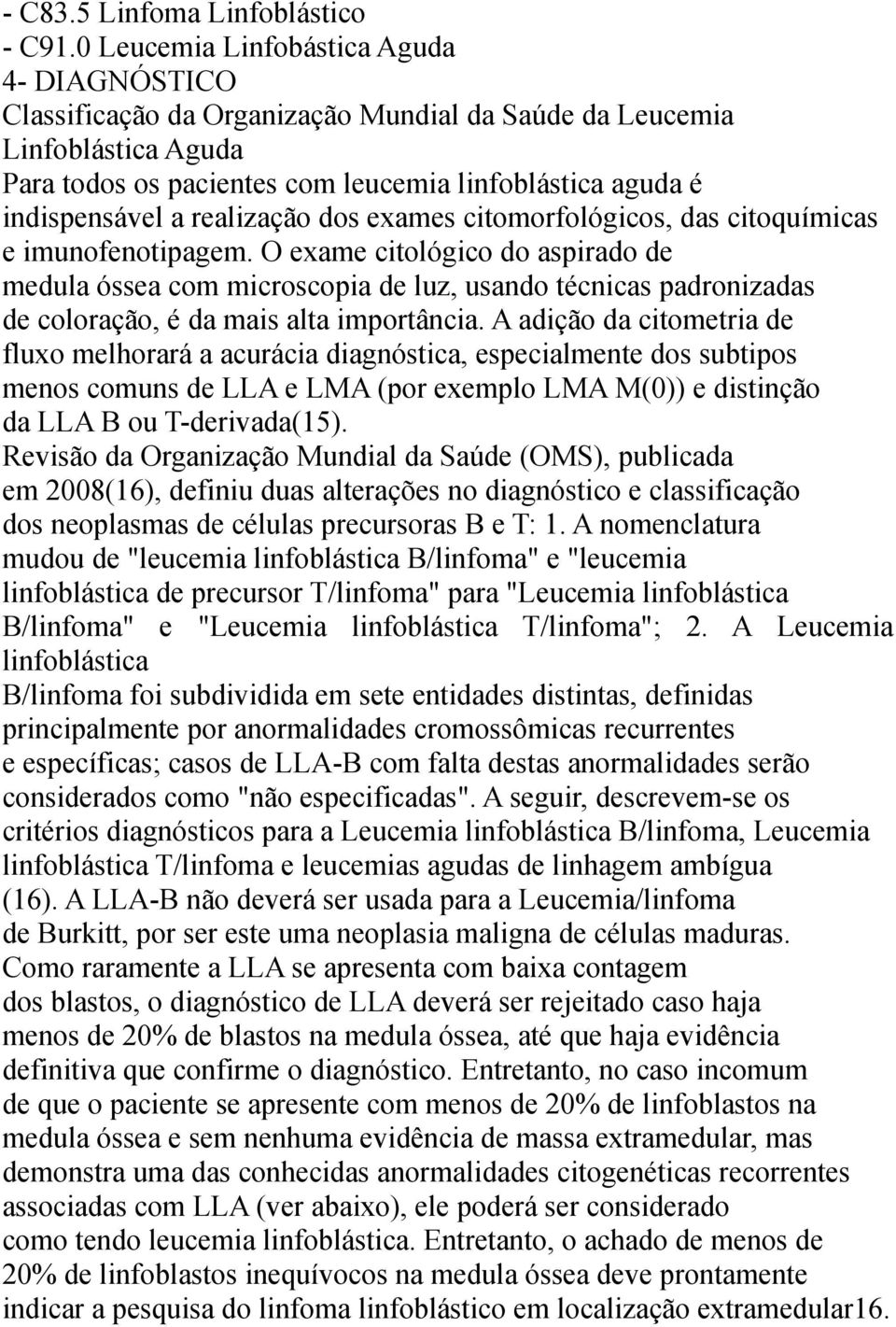 - C83.5 Linfoma Linfoblástico
- C91.0 Leucemia Linfobástica Aguda
4- DIAGNÓSTICO
Classificação da Organização Mundial da Saúde da Leucemia Linfoblástica Aguda
Para todos os pacientes com leucemia linfoblástica aguda é indispensável a realização dos exames citomorfológicos, das citoquímicas e imunofenotipagem. O exame citológico do aspirado de medula óssea com microscopia de luz, usando técnicas padronizadas de coloração, é da mais alta importância. A adição da citometria de fluxo melhorará a acurácia diagnóstica, especialmente dos subtipos menos comuns de LLA e LMA (por exemplo LMA M(0)) e distinção da LLA B ou T-derivada(15).
Revisão da Organização Mundial da Saúde (OMS), publicada em 2008(16), definiu duas alterações no diagnóstico e classificação dos neoplasmas de células precursoras B e T: 1. A nomenclatura mudou de "leucemia linfoblástica B/linfoma" e "leucemia linfoblástica de precursor T/linfoma" para "Leucemia linfoblástica B/linfoma" e "Leucemia linfoblástica T/linfoma"; 2. A Leucemia linfoblástica
B/linfoma foi subdividida em sete entidades distintas, definidas principalmente por anormalidades cromossômicas recurrentes e específicas; casos de LLA-B com falta destas anormalidades serão considerados como "não especificadas". A seguir, descrevem-se os critérios diagnósticos para a Leucemia linfoblástica B/linfoma, Leucemia linfoblástica T/linfoma e leucemias agudas de linhagem ambígua (16). A LLA-B não deverá ser usada para a Leucemia/linfoma de Burkitt, por ser este uma neoplasia maligna de células maduras. Como raramente a LLA se apresenta com baixa contagem dos blastos, o diagnóstico de LLA deverá ser rejeitado caso haja menos de 20% de blastos na medula óssea, até que haja evidência definitiva que confirme o diagnóstico. Entretanto, no caso incomum de que o paciente se apresente com menos de 20% de linfoblastos na medula óssea e sem nenhuma evidência de massa extramedular, mas demonstra uma das conhecidas anormalidades citogenéticas recorrentes associadas com LLA (ver abaixo), ele poderá ser considerado como tendo leucemia linfoblástica. Entretanto, o achado de menos de 20% de linfoblastos inequívocos na medula óssea deve prontamente indicar a pesquisa do linfoma linfoblástico em localização extramedular16.